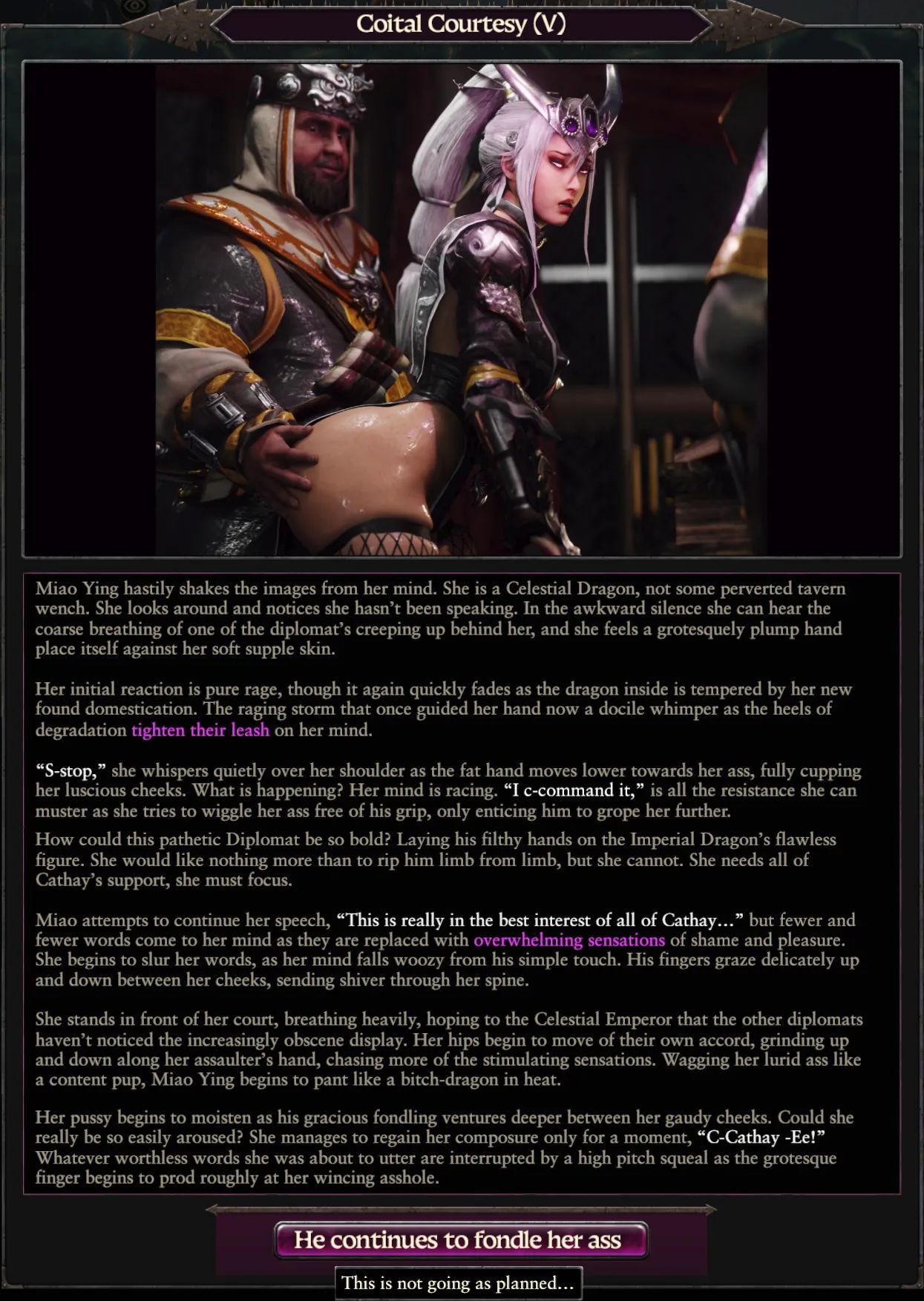 Coital Courtesy (V)

Miao Ying hastily shakes the images from her mind. She is a Celestial Dragon, not some perverted tavern wench. She looks around and notices she hasn't been speaking. In the awkward silence she can hear the coarse breathing of one of the diplomat's creeping up behind her, and she feels a grotesquely plump hand place itself against her soft supple skin.

Her initial reaction is pure rage, though it again quickly fades as the dragon inside is tempered by her new found domestication. The raging storm that once guided her hand now a docile whimper as the heels of degradation tighten their leash on her mind.

"S-stop," she whispers quietly over her shoulder as the fat hand moves lower towards her ass, fully cupping her luscious cheeks. What is happening? Her mind is racing. "I c-command it," is all the resistance she can muster as she tries to wiggle her ass free of his grip, only enticing him to grope her further.
How could this pathetic Diplomat be so bold? Laying his filthy hands on the Imperial Dragon's flawless figure. She would like nothing more than to rip him limb from limb, but she cannot. She needs all of Cathay's support, she must focus.

Miao attempts to continue her speech, "This is really in the best interest of all of Cathay..." but fewer and fewer words come to her mind as they are replaced with overwhelming sensations of shame and pleasure. She begins to slur her words, as her mind falls woozy from his simple touch. His fingers graze delicately up and down between her cheeks, sending shiver through her spine.

She stands in front of her court, breathing heavily, hoping to the Celestial Emperor that the other diplomats haven't noticed the increasingly obscene display. Her hips begin to move of their own accord, grinding up and down along her assaulter's hand, chasing more of the stimulating sensations. Wagging her lurid ass like a content pup, Miao Ying begins to pant like a bitch-dragon in heat.

Her pussy begins to moisten as his gracious fondling ventures deeper between her gaudy cheeks. Could she really be so easily aroused? She manages to regain her composure only for a moment, "C-Cathay -Ee!" Whatever worthless words she was about to utter are interrupted by a high pitch squeal as the grotesque finger begins to prod roughly at her wincing asshole.

He continues to fondle her ass

This is not going as planned...